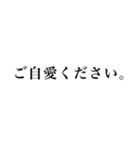 ご自愛ください。